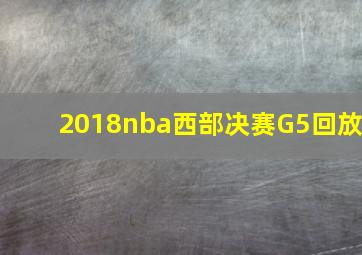 2018nba西部决赛G5回放